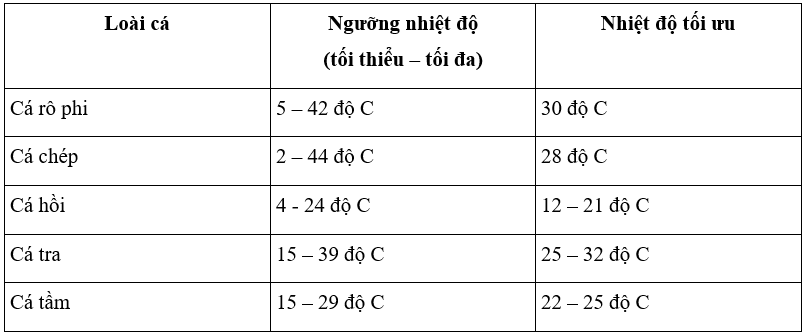 | Loài cá | Ngưỡng nhiệt độ (tối thiểu – tối đa) | Nhiệt độ tối ưu |
|---|---|---|
| Cá rô phi | 5 – 42 độ C | 30 độ C |
| Cá chép | 2 – 44 độ C | 28 độ C |
| Cá hồi | 4 - 24 độ C | 12 – 21 độ C |
| Cá tra | 15 – 39 độ C | 25 – 32 độ C |
| Cá tầm | 15 – 29 độ C | 22 – 25 độ C |